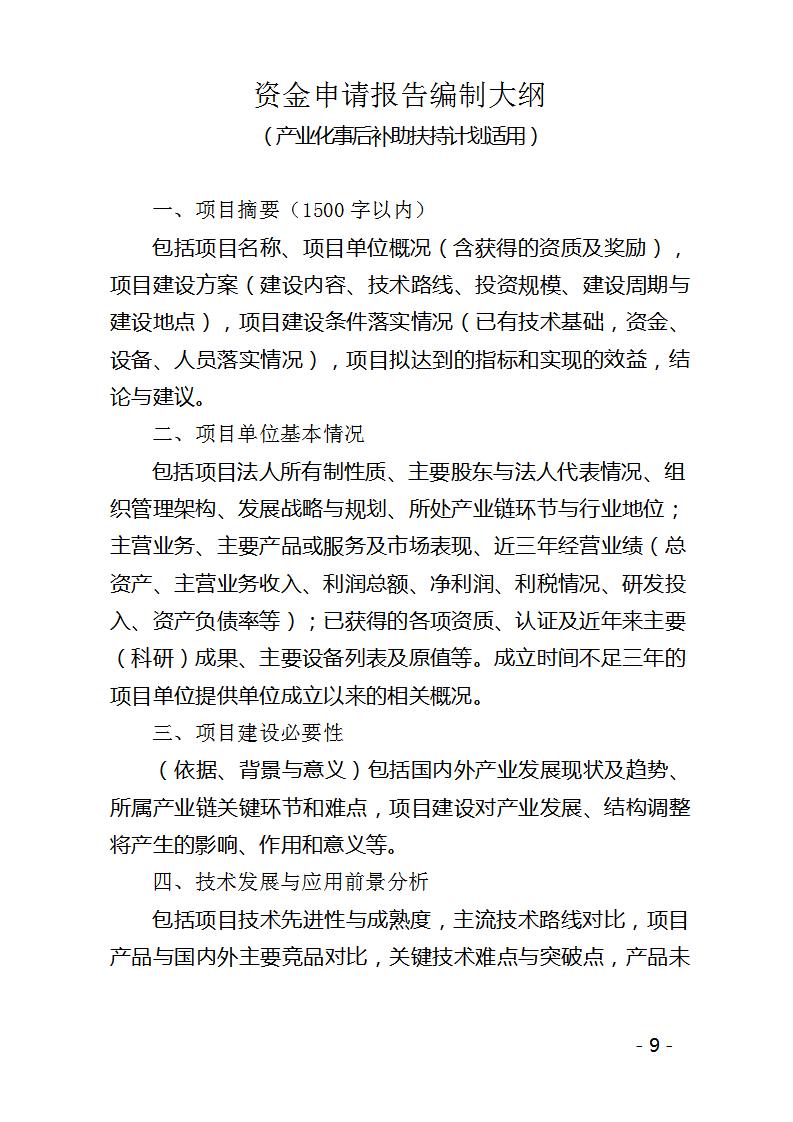 资金申请报告编制大纲

（产业化事后补助扶持计划适用）

一、项目摘要（1500字以内）

包括项目名称、项目单位概况（含获得的资质及奖励），项目建设方案（建设内容、技术路线、投资规模、建设周期与建设地点），项目建设条件落实情况（已有技术基础，资金、设备、人员落实情况），项目拟达到的指标和实现的效益，结论与建议。

二、项目单位基本情况

包括项目法人所有制性质、主要股东与法人代表情况、组织管理架构、发展战略与规划、所处产业链环节与行业地位；主营业务、主要产品或服务及市场表现、近三年经营业绩（总资产、主营业务收入、利润总额、净利润、利税情况、研发投入、资产负债率等）；已获得的各项资质、认证及近年来主要（科研）成果、主要设备列表及原值等。成立时间不足三年的项目单位提供单位成立以来的相关概况。

三、项目建设必要性

（依据、背景与意义）包括国内外产业发展现状及趋势、所属产业链关键环节和难点，项目建设对产业发展、结构调整将产生的影响、作用和意义等。

四、技术发展与应用前景分析

包括项目技术先进性与成熟度，主流技术路线对比，项目产品与国内外主要竞品对比，关键技术难点与突破点，产品未

- 9 -